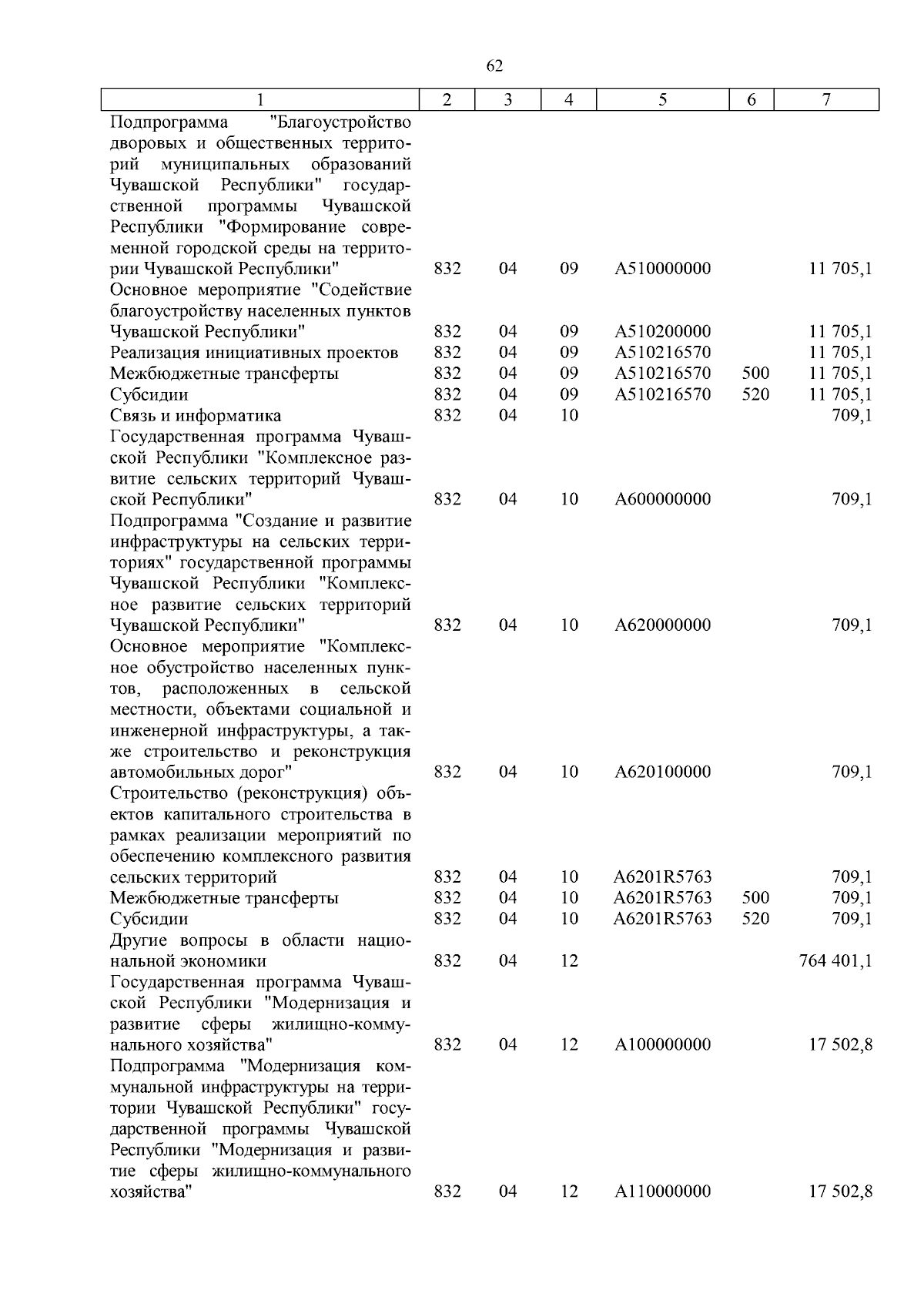 62

| 1 | 2 | 3 | 4 | 5 | 6 | 7 |
|---|---|---|---|---|---|---|
| Подпрограмма "Благоустройство дворовых и общественных территорий муниципальных образований Чувашской Республики" государственной программы Чувашской Республики "Формирование современной городской среды на территории Чувашской Республики" | 832 | 04 | 09 | A510000000 | | 11 705,1 |
| Основное мероприятие "Содействие благоустройству населенных пунктов Чувашской Республики" | 832 | 04 | 09 | A510200000 | | 11 705,1 |
| Реализация инициативных проектов | 832 | 04 | 09 | A510216570 | | 11 705,1 |
| Межбюджетные трансферты | 832 | 04 | 09 | A510216570 | 500 | 11 705,1 |
| Субсидии | 832 | 04 | 09 | A510216570 | 520 | 11 705,1 |
| Связь и информатика | 832 | 04 | 10 | | | 709,1 |
| Государственная программа Чувашской Республики "Комплексное развитие сельских территорий Чувашской Республики" | 832 | 04 | 10 | A600000000 | | 709,1 |
| Подпрограмма "Создание и развитие инфраструктуры на сельских территориях" государственной программы Чувашской Республики "Комплексное развитие сельских территорий Чувашской Республики" | 832 | 04 | 10 | A620000000 | | 709,1 |
| Основное мероприятие "Комплексное обустройство населенных пунктов, расположенных в сельской местности, объектами социальной и инженерной инфраструктуры, а также строительство и реконструкция автомобильных дорог" | 832 | 04 | 10 | A620100000 | | 709,1 |
| Строительство (реконструкция) объектов капитального строительства в рамках реализации мероприятий по обеспечению комплексного развития сельских территорий | 832 | 04 | 10 | A6201R5763 | | 709,1 |
| Межбюджетные трансферты | 832 | 04 | 10 | A6201R5763 | 500 | 709,1 |
| Субсидии | 832 | 04 | 10 | A6201R5763 | 520 | 709,1 |
| Другие вопросы в области национальной экономики | 832 | 04 | 12 | | | 764 401,1 |
| Государственная программа Чувашской Республики "Модернизация и развитие сферы жилищно-коммунального хозяйства" | 832 | 04 | 12 | A100000000 | | 17 502,8 |
| Подпрограмма "Модернизация коммунальной инфраструктуры на территории Чувашской Республики" государственной программы Чувашской Республики "Модернизация и развитие сферы жилищно-коммунального хозяйства" | 832 | 04 | 12 | A110000000 | | 17 502,8 |